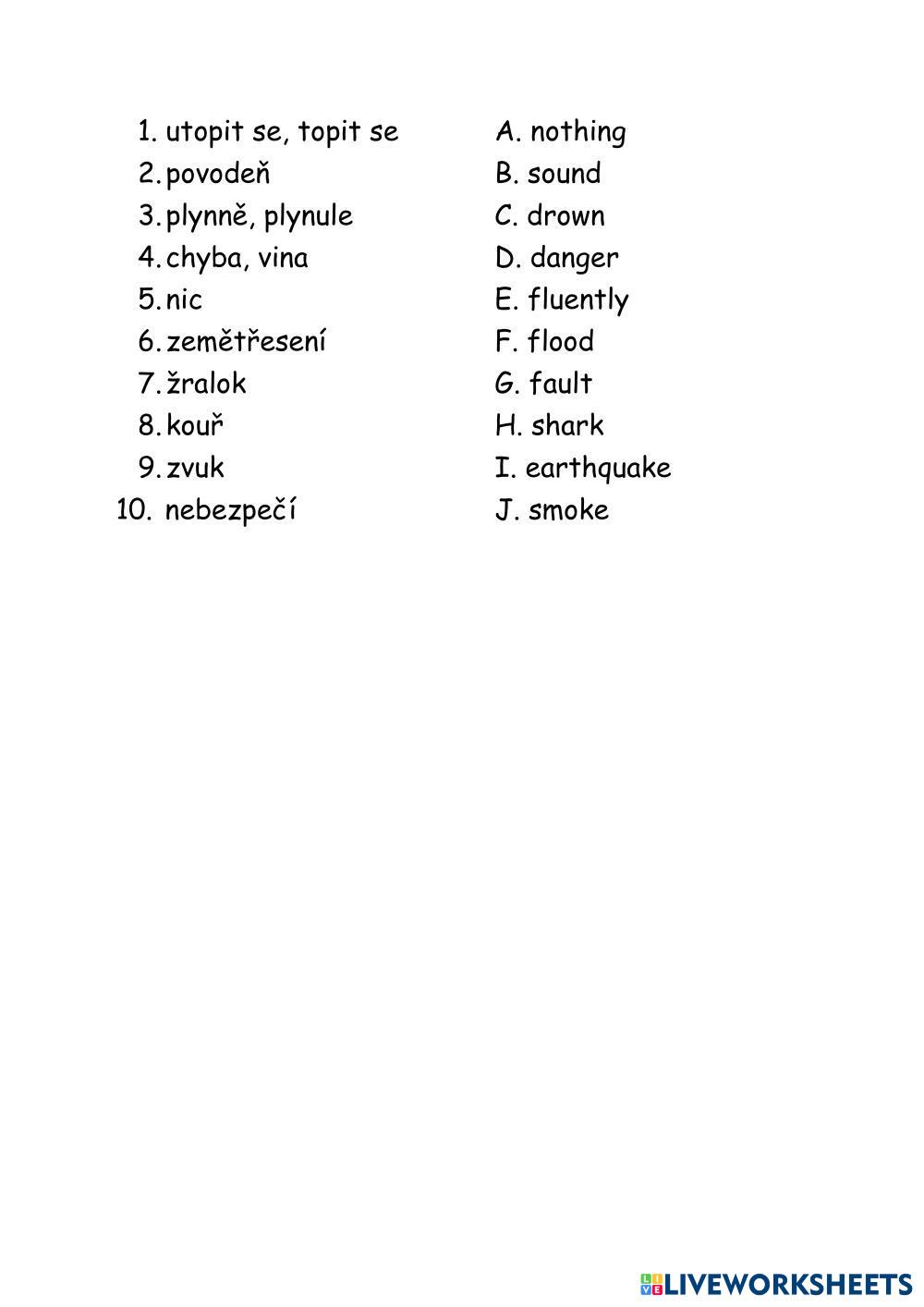 1. utopit se, topit se
2. povodeň
3. plynně, plynule
4. chyba, vina
5. nic
6. zemětřesení
7. žralok
8. kouř
9. zvuk
10. nebezpečí

A. nothing
B. sound
C. drown
D. danger
E. fluently
F. flood
G. fault
H. shark
I. earthquake
J. smoke

LIVEWORKSHEETS